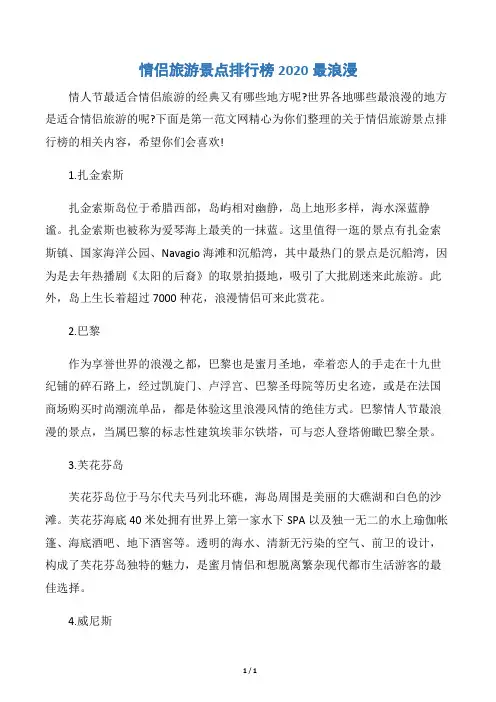 情侣旅游景点排行榜 2020 最浪漫

情人节最适合情侣旅游的经典又有哪些地方呢?世界各地哪些最浪漫的地方是适合情侣旅游的呢?下面是第一范文网精心为你们整理的关于情侣旅游景点排行榜的相关内容，希望你们会喜欢!

1.扎金索斯

扎金索斯岛位于希腊西部，岛屿相对幽静，岛上地形多样，海水深蓝静谧。扎金索斯也被称为爱琴海上最美的一抹蓝。这里值得一逛的景点有扎金索斯镇、国家海洋公园、Navagio 海滩和沉船湾，其中最热门的景点是沉船湾，因为是去年热播剧《太阳的后裔》的取景拍摄地，吸引了大批剧迷来此旅游。此外，岛上生长着超过 7000 种花，浪漫情侣可来此赏花。

2.巴黎

作为享誉世界的浪漫之都，巴黎也是蜜月圣地，牵着恋人的手走在十九世纪铺的碎石路上，经过凯旋门、卢浮宫、巴黎圣母院等历史名迹，或是在法国商场购买时尚潮流单品，都是体验这里浪漫风情的绝佳方式。巴黎情人节最浪漫的景点，当属巴黎的标志性建筑埃菲尔铁塔，可与恋人登塔俯瞰巴黎全景。

3.芙花芬岛

芙花芬岛位于马尔代夫马列北环礁，海岛周围是美丽的大礁湖和白色的沙滩。芙花芬海底 40 米处拥有世界上第一家水下 SPA 以及独一无二的水上瑜伽帐篷、海底酒吧、地下酒窖等。透明的海水、清新无污染的空气、前卫的设计，构成了芙花芬岛独特的魅力，是蜜月情侣和想脱离繁杂现代都市生活游客的最佳选择。

4.威尼斯

1 / 1